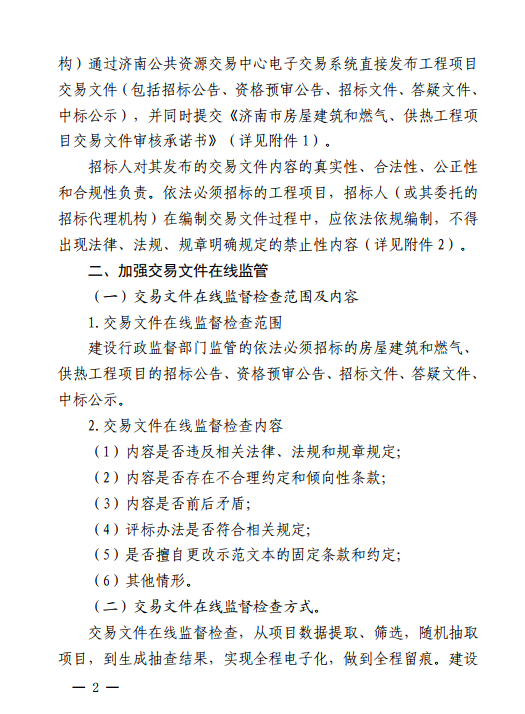 构）通过济南公共资源交易中心电子交易系统直接发布工程项目交易文件（包括招标公告、资格预审公告、招标文件、答疑文件、中标公示），并同时提交《济南市房屋建筑和燃气、供热工程项目交易文件审核承诺书》（详见附件 1）。

招标人对其发布的交易文件内容的真实性、合法性、公正性和合规性负责。依法必须招标的工程项目，招标人（或其委托的招标代理机构）在编制交易文件过程中，应依法依规编制，不得出现法律、法规、规章明确规定的禁止性内容（详见附件 2）。

二、加强交易文件在线监管

（一）交易文件在线监督检查范围及内容

1. 交易文件在线监督检查范围

建设行政监督部门监管的依法必须招标的房屋建筑和燃气、供热工程项目的招标公告、资格预审公告、招标文件、答疑文件、中标公示。

2. 交易文件在线监督检查内容

（1）内容是否违反相关法律、法规和规章规定;

（2）内容是否存在不合理约定和倾向性条款;

（3）内容是否前后矛盾;

（4）评标办法是否符合相关规定;

（5）是否擅自更改示范文本的固定条款和约定;

（6）其他情形。

（二）交易文件在线监督检查方式。

交易文件在线监督检查，从项目数据提取、筛选，随机抽取项目，到生成抽查结果，实现全程电子化，做到全程留痕。建设

— 2 —